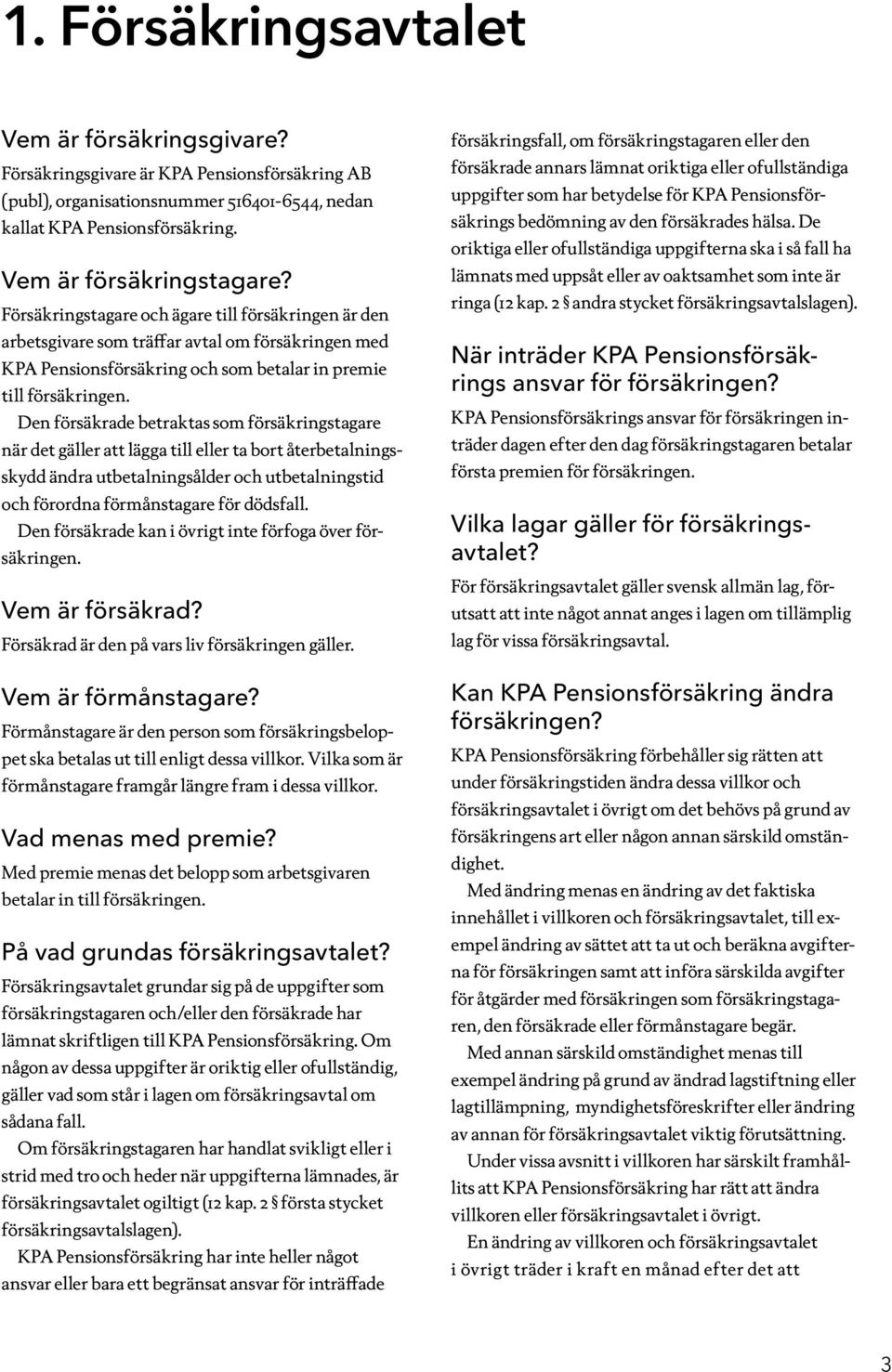 1. Försäkringsavtalet

Vem är försäkringsgivare?
Försäkringsgivare är KPA Pensionsförsäkring AB (publ), organisationsnummer 516401-6544, nedan kallat KPA Pensionsförsäkring.

Vem är försäkringstagare?
Försäkringstagare och ägare till försäkringen är den arbetsgivare som träffar avtal om försäkringen med KPA Pensionsförsäkring och som betalar in premie till försäkringen.

Den försäkrade betraktas som försäkringstagare när det gäller att lägga till eller ta bort återbetalningsskydd ändra utbetalningsålder och utbetalningstid och förordna förmånstagare för dödsfall.

Den försäkrade kan i övrigt inte förfoga över försäkringen.

Vem är försäkrad?
Försäkrad är den på vars liv försäkringen gäller.

Vem är förmånstagare?
Förmånstagare är den person som försäkringsbeloppet ska betalas ut till enligt dessa villkor. Vilka som är förmånstagare framgår längre fram i dessa villkor.

Vad menas med premie?
Med premie menas det belopp som arbetsgivaren betalar in till försäkringen.

På vad grundas försäkringsavtalet?
Försäkringsavtalet grundar sig på de uppgifter som försäkringstagaren och/eller den försäkrade har lämnat skriftligen till KPA Pensionsförsäkring. Om någon av dessa uppgifter är oriktig eller ofullständig, gäller vad som står i lagen om försäkringsavtal om sådana fall.

Om försäkringstagaren har handlat svikligt eller i strid med tro och heder när uppgifterna lämnades, är försäkringsavtalet ogiltigt (12 kap. 2 § första stycket försäkringsavtalslagen).

KPA Pensionsförsäkring har inte heller något ansvar eller bara ett begränsat ansvar för inträffade försäkringsfall, om försäkringstagaren eller den försäkrade annars lämnat oriktiga eller ofullständiga uppgifter som har betydelse för KPA Pensionsförsäkrings bedömning av den försäkrades hälsa. De oriktiga eller ofullständiga uppgifterna ska i så fall ha lämnats med uppsåt eller av oaktsamhet som inte är ringa (12 kap. 2 § andra stycket försäkringsavtalslagen).

När inträder KPA Pensionsförsäkrings ansvar för försäkringen?
KPA Pensionsförsäkrings ansvar för försäkringen inträder dagen efter den dag försäkringstagaren betalar första premien för försäkringen.

Vilka lagar gäller för försäkringsavtalet?
För försäkringsavtalet gäller svensk allmän lag, förutsatt att inte något annat anges i lagen om tillämplig lag för vissa försäkringsavtal.

Kan KPA Pensionsförsäkring ändra försäkringen?
KPA Pensionsförsäkring förbehåller sig rätten att under försäkringstiden ändra dessa villkor och försäkringsavtalet i övrigt om det behövs på grund av försäkringens art eller någon annan särskild omständighet.

Med ändring menas en ändring av det faktiska innehållet i villkoren och försäkringsavtalet, till exempel ändring av sättet att ta ut och beräkna avgifterna för försäkringen samt att införa särskilda avgifter för åtgärder med försäkringen som försäkringstagaren, den försäkrade eller förmånstagare begär.

Med annan särskild omständighet menas till exempel ändring på grund av ändrad lagstiftning eller lagtillämpning, myndighetsföreskrifter eller ändring av annan för försäkringsavtalet viktig förutsättning.

Under vissa avsnitt i villkoren har särskilt framhållits att KPA Pensionsförsäkring har rätt att ändra villkoren eller försäkringsavtalet i övrigt.

En ändring av villkoren och försäkringsavtalet i övrigt träder i kraft en månad efter det att

3